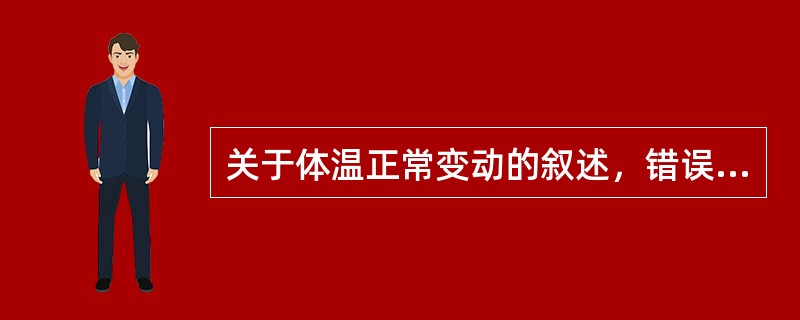 关于体温正常变动的叙述，错误...